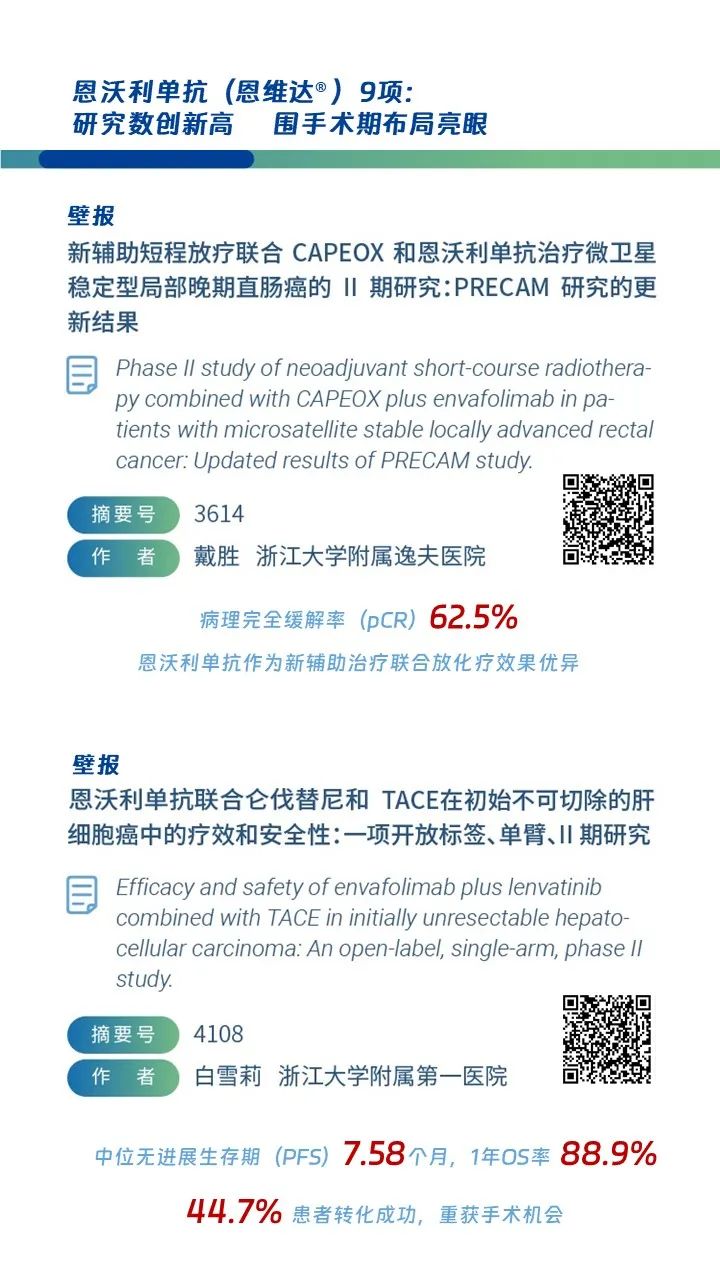 恩沃利单抗（恩维达®）9项：
研究数创新高　围手术期布局亮眼

壁报
新辅助短程放疗联合 CAPEOX 和恩沃利单抗治疗微卫星稳定型局部晚期直肠癌的 II 期研究：PRECAM 研究的更新结果

Phase II study of neoadjuvant short-course radiotherapy combined with CAPEOX plus envafolimab in patients with microsatellite stable locally advanced rectal cancer: Updated results of PRECAM study.

摘要号　3614
作　者　戴胜　浙江大学附属逸夫医院

病理完全缓解率（pCR）62.5%
恩沃利单抗作为新辅助治疗联合放化疗效果优异

壁报
恩沃利单抗联合仑伐替尼和 TACE在初始不可切除的肝细胞癌中的疗效和安全性：一项开放标签、单臂、II 期研究

Efficacy and safety of envafolimab plus lenvatinib combined with TACE in initially unresectable hepatocellular carcinoma: An open-label, single-arm, phase II study.

摘要号　4108
作　者　白雪莉　浙江大学附属第一医院

中位无进展生存期（PFS）7.58个月，1年OS率 88.9%

44.7% 患者转化成功，重获手术机会